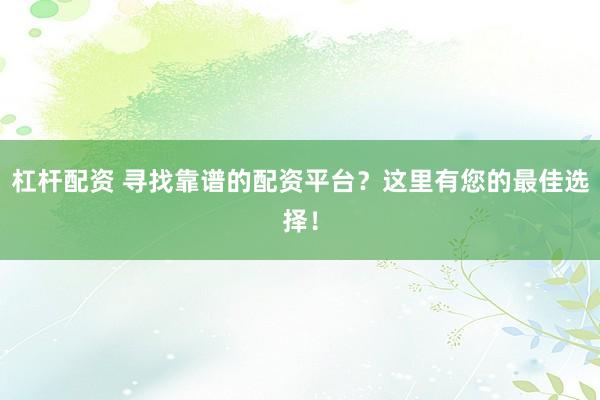 杠杆配资 寻找靠谱的配资平台？这里有您的最佳选择！